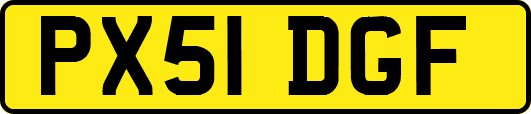 PX51 DGF